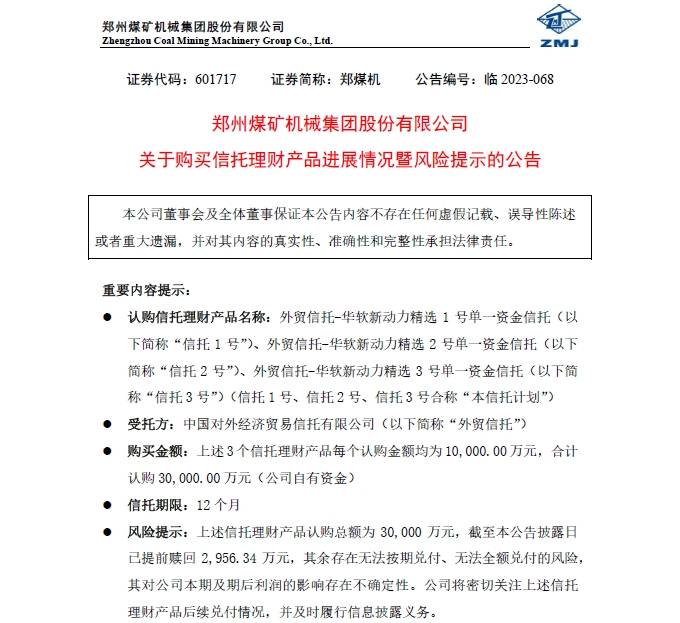 郑州煤矿机械集团股份有限公司
Zhengzhou Coal Mining Machinery Group Co., Ltd.

ZMJ

证券代码：601717　　证券简称：郑煤机　　公告编号：临 2023-068

郑州煤矿机械集团股份有限公司

关于购买信托理财产品进展情况暨风险提示的公告

本公司董事会及全体董事保证本公告内容不存在任何虚假记载、误导性陈述或者重大遗漏，并对其内容的真实性、准确性和完整性承担法律责任。

重要内容提示：

● 认购信托理财产品名称：外贸信托-华软新动力精选 1 号单一资金信托（以下简称“信托 1 号”）、外贸信托-华软新动力精选 2 号单一资金信托（以下简称“信托 2 号”）、外贸信托-华软新动力精选 3 号单一资金信托（以下简称“信托 3 号”）（信托 1 号、信托 2 号、信托 3 号合称“本信托计划”）

● 受托方：中国对外经济贸易信托有限公司（以下简称“外贸信托”）

● 购买金额：上述 3 个信托理财产品每个认购金额均为 10,000.00 万元，合计认购 30,000.00 万元（公司自有资金）

● 信托期限：12 个月

● 风险提示：上述信托理财产品认购总额为 30,000 万元，截至本公告披露日已提前赎回 2,956.34 万元，其余存在无法按期兑付、无法全额兑付的风险，其对公司本期及期后利润的影响存在不确定性。公司将密切关注上述信托理财产品后续兑付情况，并及时履行信息披露义务。